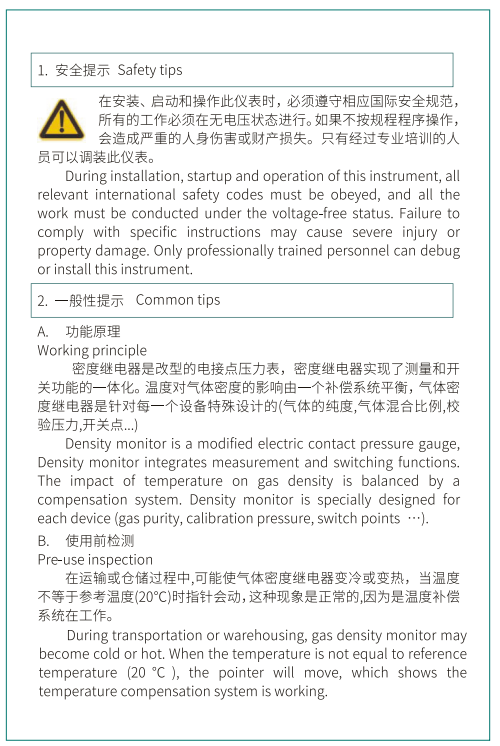 1. 安全提示 Safety tips

在安装、启动和操作此仪表时，必须遵守相应国际安全规范，所有的工作必须在无电压状态进行。如果不按规程程序操作，会造成严重的人身伤害或财产损失。只有经过专业培训的人员可以调装此仪表。

During installation, startup and operation of this instrument, all relevant international safety codes must be obeyed, and all the work must be conducted under the voltage-free status. Failure to comply with specific instructions may cause severe injury or property damage. Only professionally trained personnel can debug or install this instrument.

2. 一般性提示 Common tips

A. 功能原理
Working principle

密度继电器是改型的电接点压力表，密度继电器实现了测量和开关功能的一体化。温度对气体密度的影响由一个补偿系统平衡，气体密度继电器是针对每一个设备特殊设计的(气体的纯度,气体混合比例,校验压力,开关点...)

Density monitor is a modified electric contact pressure gauge, Density monitor integrates measurement and switching functions. The impact of temperature on gas density is balanced by a compensation system. Density monitor is specially designed for each device (gas purity, calibration pressure, switch points …).

B. 使用前检测
Pre-use inspection

在运输或仓储过程中,可能使气体密度继电器变冷或变热，当温度不等于参考温度(20°C)时指针会动,这种现象是正常的,因为是温度补偿系统在工作。

During transportation or warehousing, gas density monitor may become cold or hot. When the temperature is not equal to reference temperature (20 °C ), the pointer will move, which shows the temperature compensation system is working.